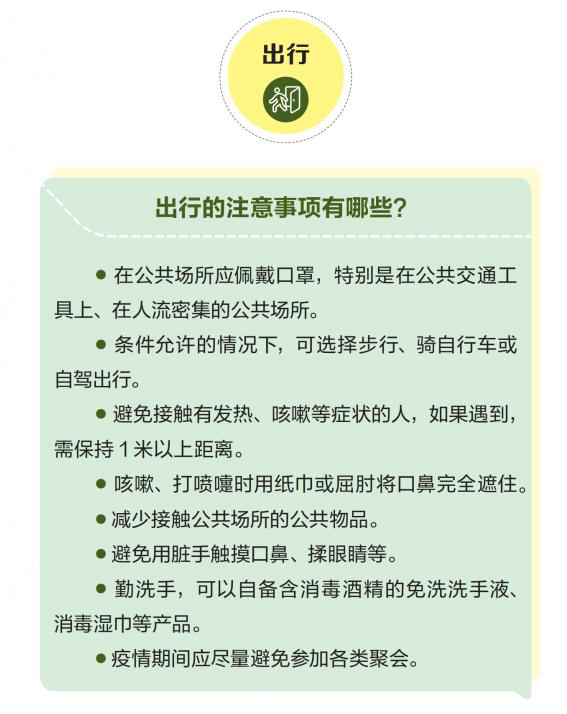 出行

出行的注意事项有哪些？

● 在公共场所应佩戴口罩，特别是在公共交通工具上、在人流密集的公共场所。

● 条件允许的情况下，可选择步行、骑自行车或自驾出行。

● 避免接触有发热、咳嗽等症状的人，如果遇到，需保持 1 米以上距离。

● 咳嗽、打喷嚏时用纸巾或屈肘将口鼻完全遮住。

● 减少接触公共场所的公共物品。

● 避免用脏手触摸口鼻、揉眼睛等。

● 勤洗手，可以自备含消毒酒精的免洗洗手液、消毒湿巾等产品。

● 疫情期间应尽量避免参加各类聚会。